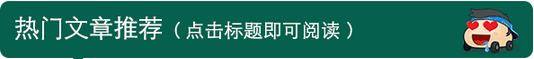 热门文章推荐（点击标题即可阅读）